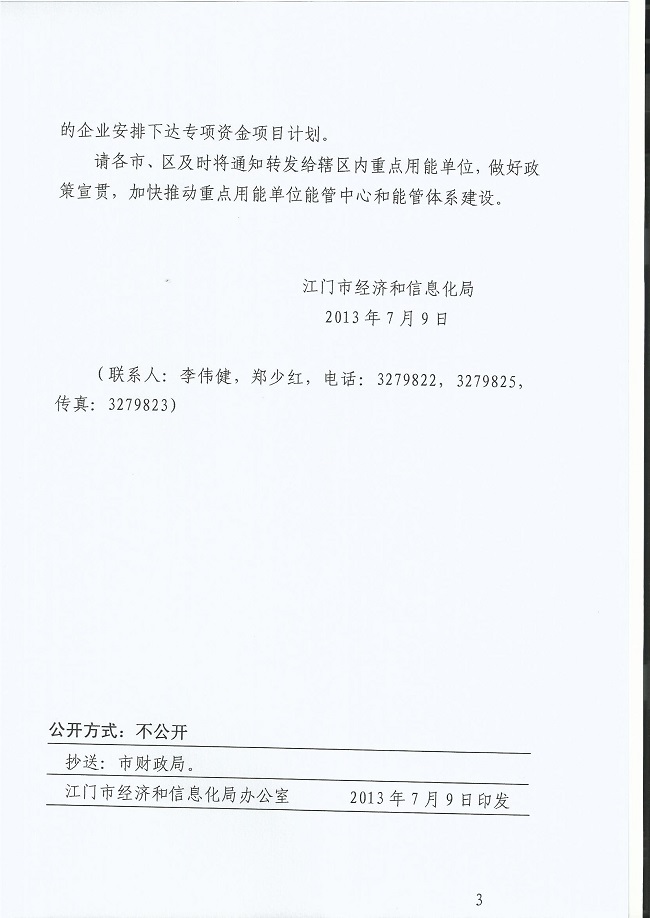 的企业安排下达专项资金项目计划。

请各市、区及时将通知转发给辖区内重点用能单位，做好政策宣贯，加快推动重点用能单位能管中心和能管体系建设。

江门市经济和信息化局
2013年7月9日

（联系人：李伟健，郑少红，电话：3279822，3279825，传真：3279823）

公开方式：不公开

抄送：市财政局。

江门市经济和信息化局办公室　　2013年7月9日印发

3